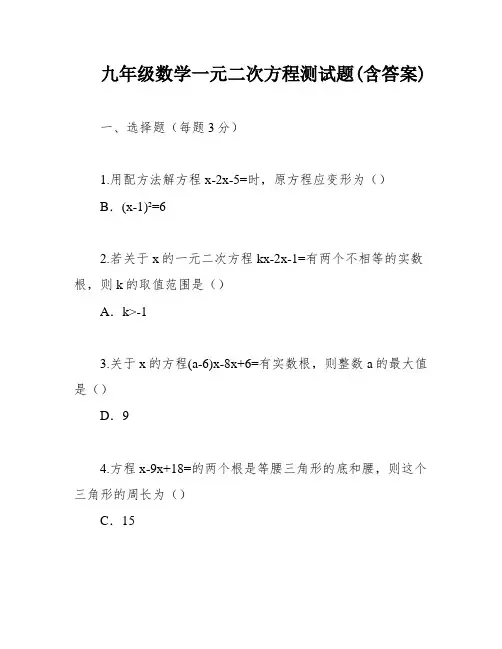 九年级数学一元二次方程测试题(含答案)

一、选择题（每题3分）

1.用配方法解方程 x-2x-5=时，原方程应变形为（）

B．$(x-1)^2=6$

2.若关于 x 的一元二次方程 kx-2x-1=有两个不相等的实数根，则 k 的取值范围是（）

A．k>-1

3.关于 x 的方程(a-6)x-8x+6=有实数根，则整数 a 的最大值是（）

D．9

4.方程 x-9x+18=的两个根是等腰三角形的底和腰，则这个三角形的周长为（）

C．15